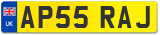 UK
AP55 RAJ